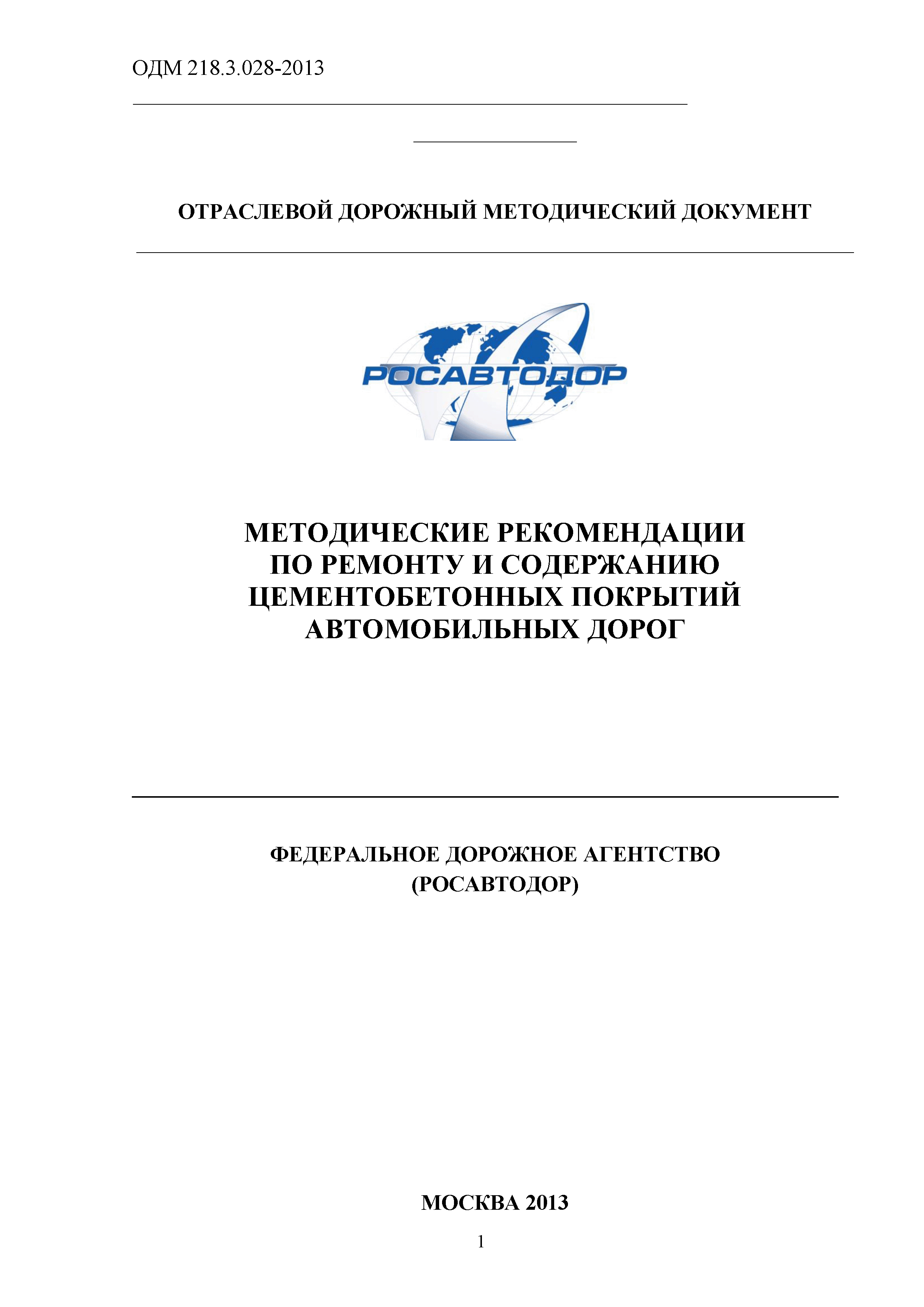 ОДМ 218.3.028-2013

ОТРАСЛЕВОЙ ДОРОЖНЫЙ МЕТОДИЧЕСКИЙ ДОКУМЕНТ

РОСАВТОДОР

МЕТОДИЧЕСКИЕ РЕКОМЕНДАЦИИ ПО РЕМОНТУ И СОДЕРЖАНИЮ ЦЕМЕНТОБЕТОННЫХ ПОКРЫТИЙ АВТОМОБИЛЬНЫХ ДОРОГ

ФЕДЕРАЛЬНОЕ ДОРОЖНОЕ АГЕНТСТВО (РОСАВТОДОР)

МОСКВА 2013

1